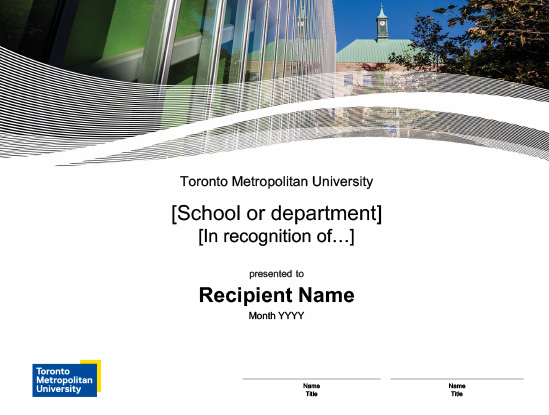 Toronto Metropolitan University

[School or department]
[In recognition of...]

presented to

Recipient Name

Month YYYY

Toronto
Metropolitan
University

Name
Title

Name
Title